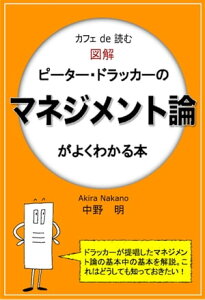 カフェ de 読む
図解
ピーター・ドラッカーの
マネジメント論
がよくわかる本

Akira Nakano
中野　明

ドラッカーが提唱したマネジメント論の基本中の基本を解説。これはどうしても知っておきたい！